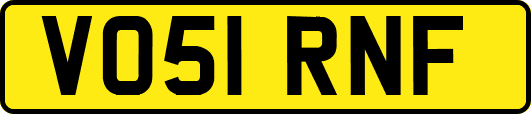 VO51 RNF